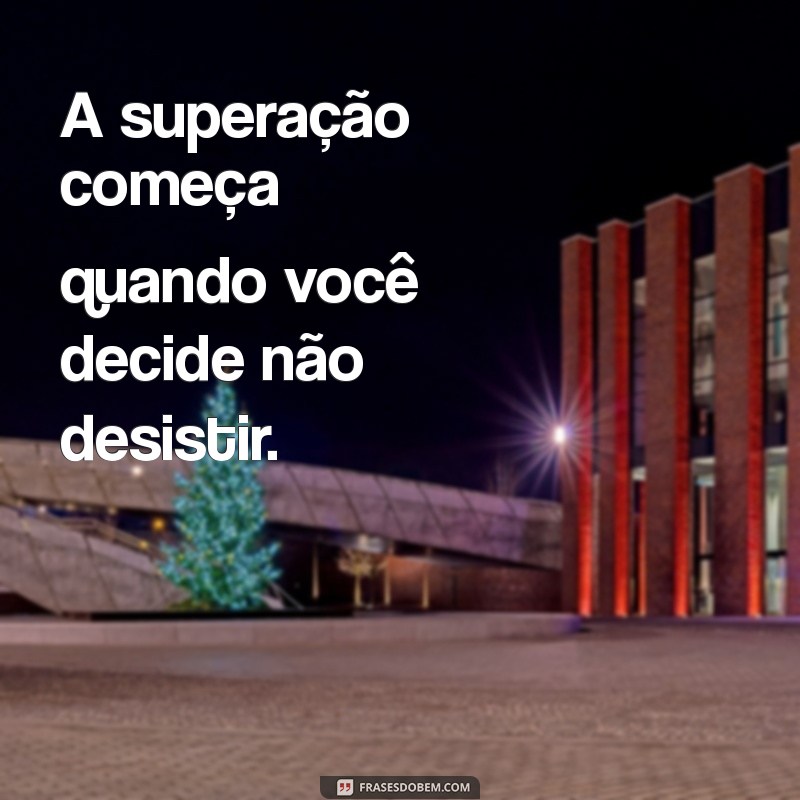 A superação começa quando você decide não desistir.

FRASESDOBEM.COM